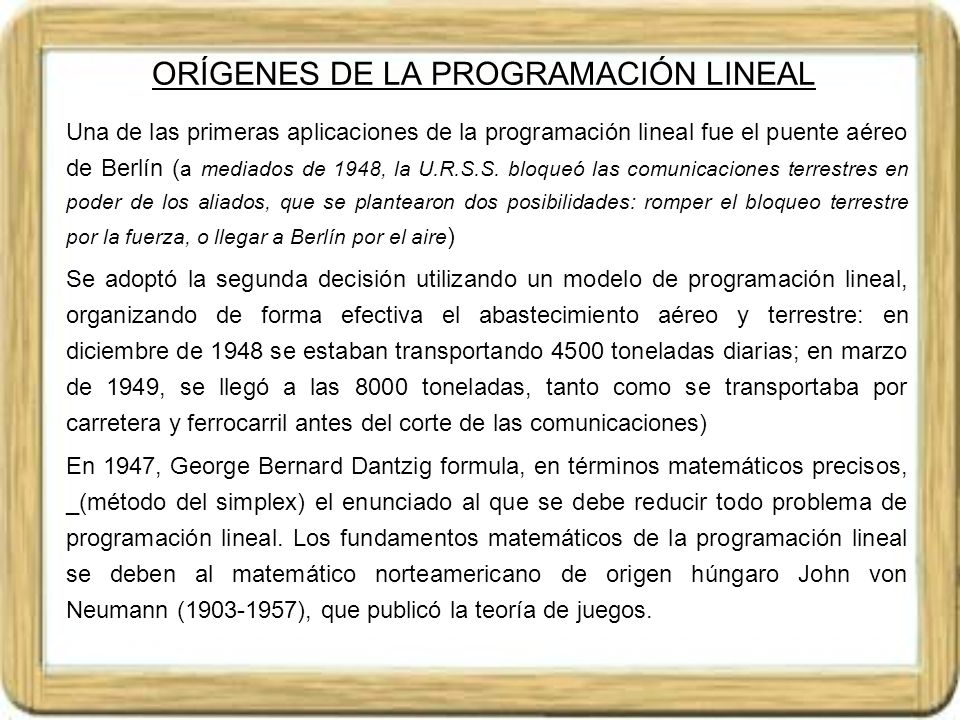 ORÍGENES DE LA PROGRAMACIÓN LINEAL

Una de las primeras aplicaciones de la programación lineal fue el puente aéreo de Berlín (a mediados de 1948, la U.R.S.S. bloqueó las comunicaciones terrestres en poder de los aliados, que se plantearon dos posibilidades: romper el bloqueo terrestre por la fuerza, o llegar a Berlín por el aire)

Se adoptó la segunda decisión utilizando un modelo de programación lineal, organizando de forma efectiva el abastecimiento aéreo y terrestre: en diciembre de 1948 se estaban transportando 4500 toneladas diarias; en marzo de 1949, se llegó a las 8000 toneladas, tanto como se transportaba por carretera y ferrocarril antes del corte de las comunicaciones)

En 1947, George Bernard Dantzig formula, en términos matemáticos precisos, _(método del simplex) el enunciado al que se debe reducir todo problema de programación lineal. Los fundamentos matemáticos de la programación lineal se deben al matemático norteamericano de origen húngaro John von Neumann (1903-1957), que publicó la teoría de juegos.